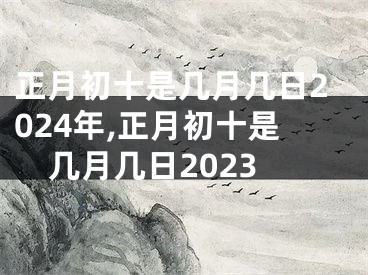 正月初十是几月几日2024年,正月初十是几月几日2023